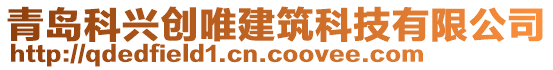 青岛科兴创唯建筑科技有限公司
http://qdedfield1.cn.coovee.com